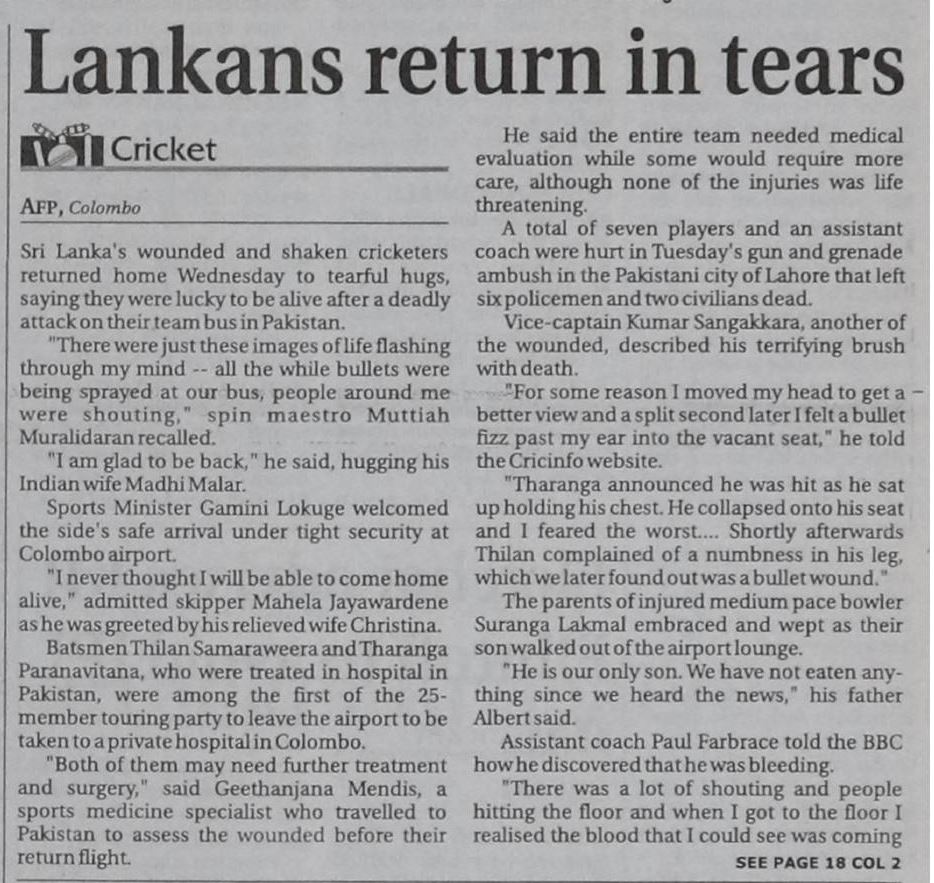 Lankans return in tears

Cricket

AFP, Colombo

Sri Lanka's wounded and shaken cricketers returned home Wednesday to tearful hugs, saying they were lucky to be alive after a deadly attack on their team bus in Pakistan.

"There were just these images of life flashing through my mind -- all the while bullets were being sprayed at our bus, people around me were shouting," spin maestro Muttiah Muralidaran recalled.

"I am glad to be back," he said, hugging his Indian wife Madhi Malar.

Sports Minister Gamini Lokuge welcomed the side's safe arrival under tight security at Colombo airport.

"I never thought I will be able to come home alive," admitted skipper Mahela Jayawardene as he was greeted by his relieved wife Christina.

Batsmen Thilan Samaraweera and Tharanga Paranavitana, who were treated in hospital in Pakistan, were among the first of the 25-member touring party to leave the airport to be taken to a private hospital in Colombo.

"Both of them may need further treatment and surgery," said Geethanjana Mendis, a sports medicine specialist who travelled to Pakistan to assess the wounded before their return flight.

He said the entire team needed medical evaluation while some would require more care, although none of the injuries was life threatening.

A total of seven players and an assistant coach were hurt in Tuesday's gun and grenade ambush in the Pakistani city of Lahore that left six policemen and two civilians dead.

Vice-captain Kumar Sangakkara, another of the wounded, described his terrifying brush with death.

"For some reason I moved my head to get a better view and a split second later I felt a bullet fizz past my ear into the vacant seat," he told the Cricinfo website.

"Tharanga announced he was hit as he sat up holding his chest. He collapsed onto his seat and I feared the worst.... Shortly afterwards Thilan complained of a numbness in his leg, which we later found out was a bullet wound."

The parents of injured medium pace bowler Suranga Lakmal embraced and wept as their son walked out of the airport lounge.

"He is our only son. We have not eaten anything since we heard the news," his father Albert said.

Assistant coach Paul Farbrace told the BBC how he discovered that he was bleeding.

"There was a lot of shouting and people hitting the floor and when I got to the floor I realised the blood that I could see was coming

SEE PAGE 18 COL 2